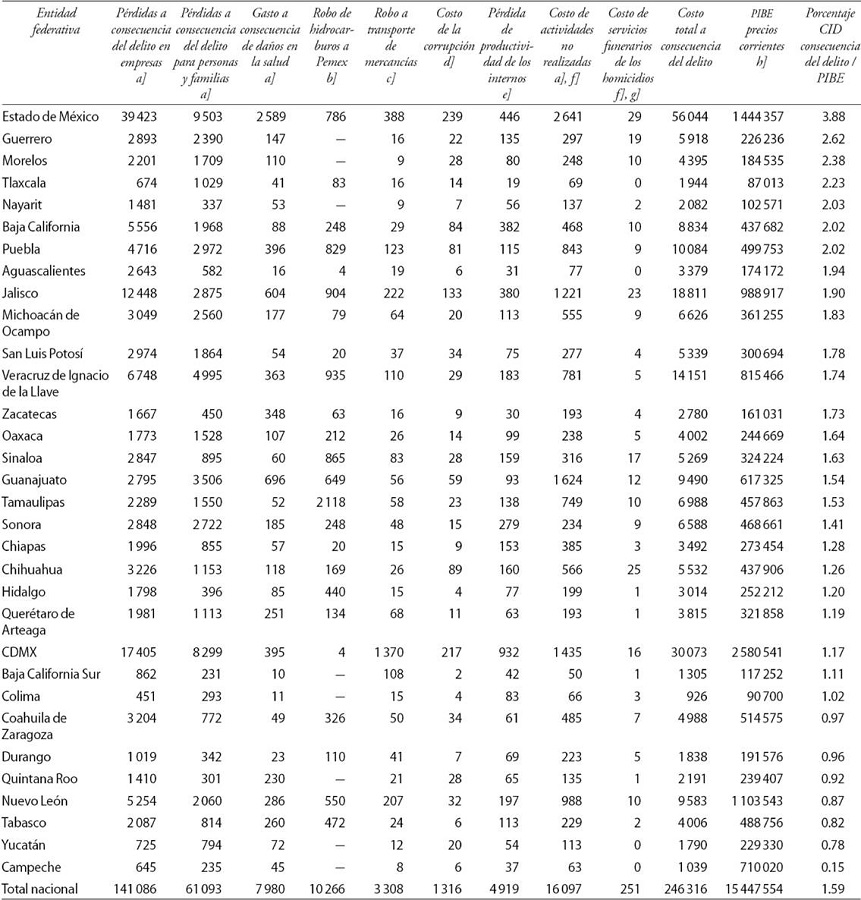 | Entidad federativa | Pérdidas a consecuencia del delito en empresas a] | Pérdidas a consecuencia del delito para personas y familias a] | Gasto a consecuencia de daños en la salud a] | Robo de hidrocarburos a Pemex b] | Robo a transporte de mercancías c] | Costo de la corrupción d] | Pérdida de productividad de los internos e] | Costo de actividades no realizadas a], f] | Costo de servicios funerarios de los homicidios f], g] | Costo total a consecuencia del delito | PIBE precios corrientes h] | Porcentaje CID consecuencia del delito / PIBE |
|---|---|---|---|---|---|---|---|---|---|---|---|---|
| Estado de México | 39 423 | 9 503 | 2 589 | 786 | 388 | 239 | 446 | 2 641 | 29 | 56 044 | 1 444 357 | 3.88 |
| Guerrero | 2 893 | 2 390 | 147 | — | 16 | 22 | 135 | 297 | 19 | 5 918 | 226 236 | 2.62 |
| Morelos | 2 201 | 1 709 | 110 | — | 9 | 28 | 80 | 248 | 10 | 4 395 | 184 535 | 2.38 |
| Tlaxcala | 674 | 1 029 | 41 | 83 | 16 | 14 | 19 | 69 | 0 | 1 944 | 87 013 | 2.23 |
| Nayarit | 1 481 | 337 | 53 | — | 9 | 7 | 56 | 137 | 2 | 2 082 | 102 571 | 2.03 |
| Baja California | 5 556 | 1 968 | 88 | 248 | 29 | 84 | 382 | 468 | 10 | 8 834 | 437 682 | 2.02 |
| Puebla | 4 716 | 2 972 | 396 | 829 | 123 | 81 | 115 | 843 | 9 | 10 084 | 499 753 | 2.02 |
| Aguascalientes | 2 643 | 582 | 16 | 4 | 19 | 6 | 31 | 77 | 0 | 3 379 | 174 172 | 1.94 |
| Jalisco | 12 448 | 2 875 | 604 | 904 | 222 | 133 | 380 | 1 221 | 23 | 18 811 | 988 917 | 1.90 |
| Michoacán de Ocampo | 3 049 | 2 560 | 177 | 79 | 64 | 20 | 113 | 555 | 9 | 6 626 | 361 255 | 1.83 |
| San Luis Potosí | 2 974 | 1 864 | 54 | 20 | 37 | 34 | 75 | 277 | 4 | 5 339 | 300 694 | 1.78 |
| Veracruz de Ignacio de la Llave | 6 748 | 4 995 | 363 | 935 | 110 | 29 | 183 | 781 | 5 | 14 151 | 815 466 | 1.74 |
| Zacatecas | 1 667 | 450 | 348 | 63 | 16 | 9 | 30 | 193 | 4 | 2 780 | 161 031 | 1.73 |
| Oaxaca | 1 773 | 1 528 | 107 | 212 | 26 | 14 | 99 | 238 | 5 | 4 002 | 244 669 | 1.64 |
| Sinaloa | 2 847 | 895 | 60 | 865 | 83 | 28 | 159 | 316 | 17 | 5 269 | 324 224 | 1.63 |
| Guanajuato | 2 795 | 3 506 | 696 | 649 | 56 | 59 | 93 | 1 624 | 12 | 9 490 | 617 325 | 1.54 |
| Tamaulipas | 2 289 | 1 550 | 52 | 2 118 | 58 | 23 | 138 | 749 | 10 | 6 988 | 457 863 | 1.53 |
| Sonora | 2 848 | 2 722 | 185 | 248 | 48 | 15 | 279 | 234 | 9 | 6 588 | 468 661 | 1.41 |
| Chiapas | 1 996 | 855 | 57 | 20 | 15 | 9 | 153 | 385 | 3 | 3 492 | 273 454 | 1.28 |
| Chihuahua | 3 226 | 1 153 | 118 | 169 | 26 | 89 | 160 | 566 | 25 | 5 532 | 437 906 | 1.26 |
| Hidalgo | 1 798 | 396 | 85 | 440 | 15 | 4 | 77 | 199 | 1 | 3 014 | 252 212 | 1.20 |
| Querétaro de Arteaga | 1 981 | 1 113 | 251 | 134 | 68 | 11 | 63 | 193 | 1 | 3 815 | 321 858 | 1.19 |
| CDMX | 17 405 | 8 299 | 395 | 4 | 1 370 | 217 | 932 | 1 435 | 16 | 30 073 | 2 580 541 | 1.17 |
| Baja California Sur | 862 | 231 | 10 | — | 108 | 2 | 42 | 50 | 1 | 1 305 | 117 252 | 1.11 |
| Colima | 451 | 293 | 11 | — | 15 | 4 | 83 | 66 | 3 | 926 | 90 700 | 1.02 |
| Coahuila de Zaragoza | 3 204 | 772 | 49 | 326 | 50 | 34 | 61 | 485 | 7 | 4 988 | 514 575 | 0.97 |
| Durango | 1 019 | 342 | 23 | 110 | 41 | 7 | 69 | 223 | 5 | 1 838 | 191 576 | 0.96 |
| Quintana Roo | 1 410 | 301 | 230 | — | 21 | 28 | 65 | 135 | 1 | 2 191 | 239 407 | 0.92 |
| Nuevo León | 5 254 | 2 060 | 286 | 550 | 207 | 32 | 197 | 988 | 10 | 9 583 | 1 103 543 | 0.87 |
| Tabasco | 2 087 | 814 | 260 | 472 | 24 | 6 | 113 | 229 | 2 | 4 006 | 488 756 | 0.82 |
| Yucatán | 725 | 794 | 72 | — | 12 | 20 | 54 | 113 | 0 | 1 790 | 229 330 | 0.78 |
| Campeche | 645 | 235 | 45 | — | 8 | 6 | 37 | 63 | 0 | 1 039 | 710 020 | 0.15 |
| Total nacional | 141 086 | 61 093 | 7 980 | 10 266 | 3 308 | 1 316 | 4 919 | 16 097 | 251 | 246 316 | 15 447 554 | 1.59 |